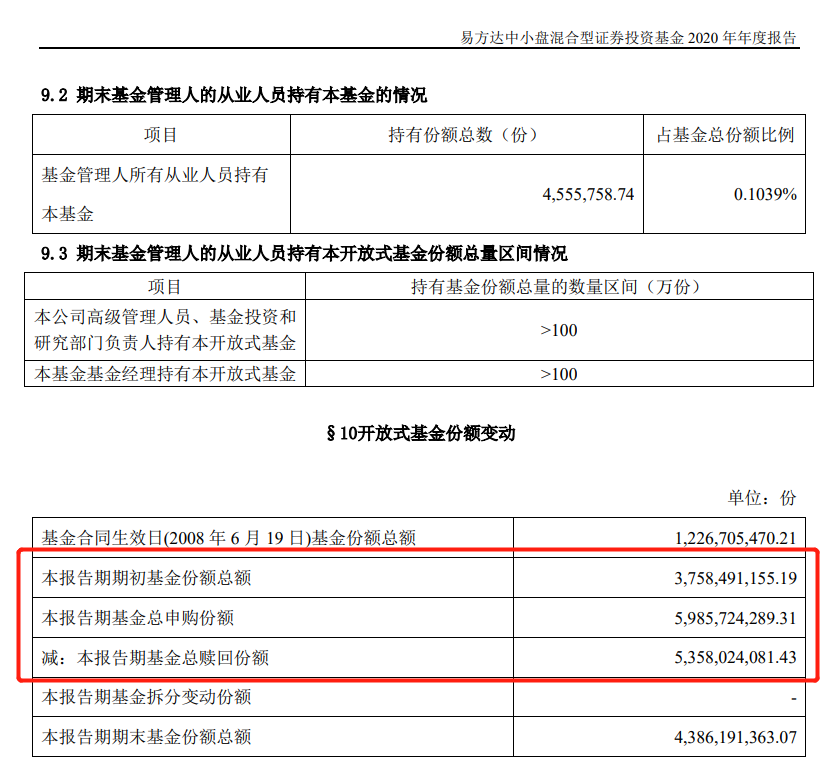 易方达中小盘混合型证券投资基金2020年年度报告

9.2 期末基金管理人的从业人员持有本基金的情况

| 项目 | 持有份额总数（份） | 占基金总份额比例 |
|---|---|---|
| 基金管理人所有从业人员持有本基金 | 4,555,758.74 | 0.1039% |

9.3 期末基金管理人的从业人员持有本开放式基金份额总量区间情况

| 项目 | 持有基金份额总量的数量区间（万份） |
|---|---|
| 本公司高级管理人员、基金投资和研究部门负责人持有本开放式基金 | >100 |
| 本基金基金经理持有本开放式基金 | >100 |

§10开放式基金份额变动

单位：份

| 基金合同生效日(2008年6月19日)基金份额总额 | 1,226,705,470.21 |
|---|---|
| 本报告期期初基金份额总额 | 3,758,491,155.19 |
| 本报告期基金总申购份额 | 5,985,724,289.31 |
| 减：本报告期基金总赎回份额 | 5,358,024,081.43 |
| 本报告期基金拆分变动份额 | - |
| 本报告期期末基金份额总额 | 4,386,191,363.07 |